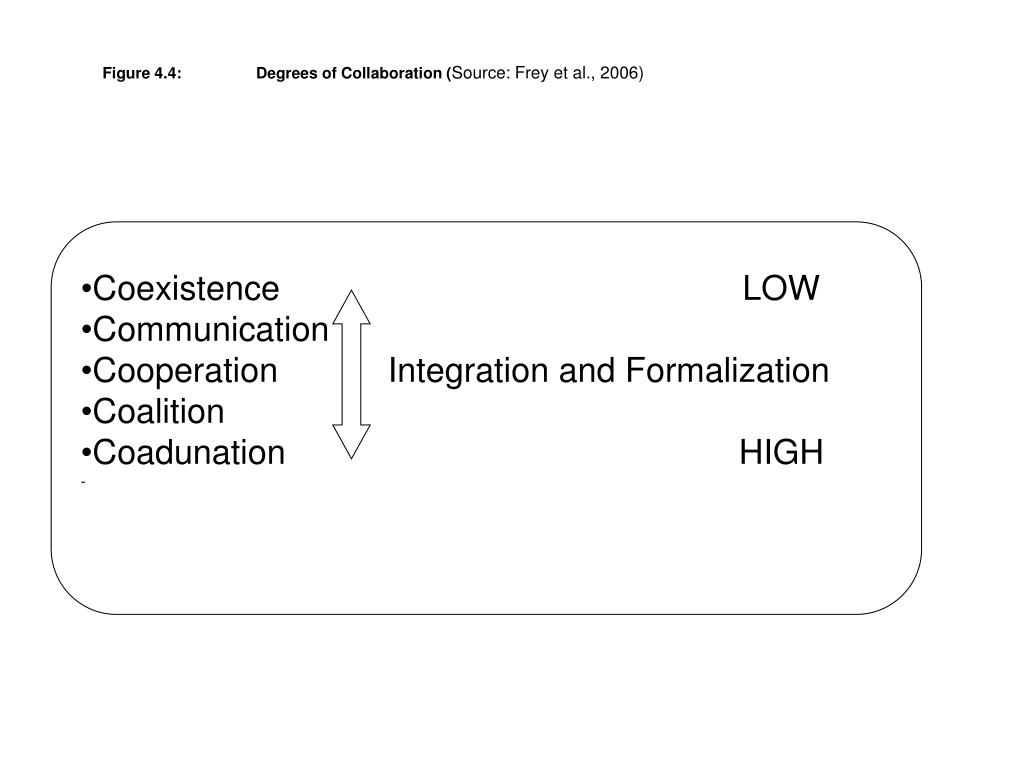 Figure 4.4: Degrees of Collaboration (Source: Frey et al., 2006)

•Coexistence LOW
•Communication
•Cooperation Integration and Formalization
•Coalition
•Coadunation HIGH
-